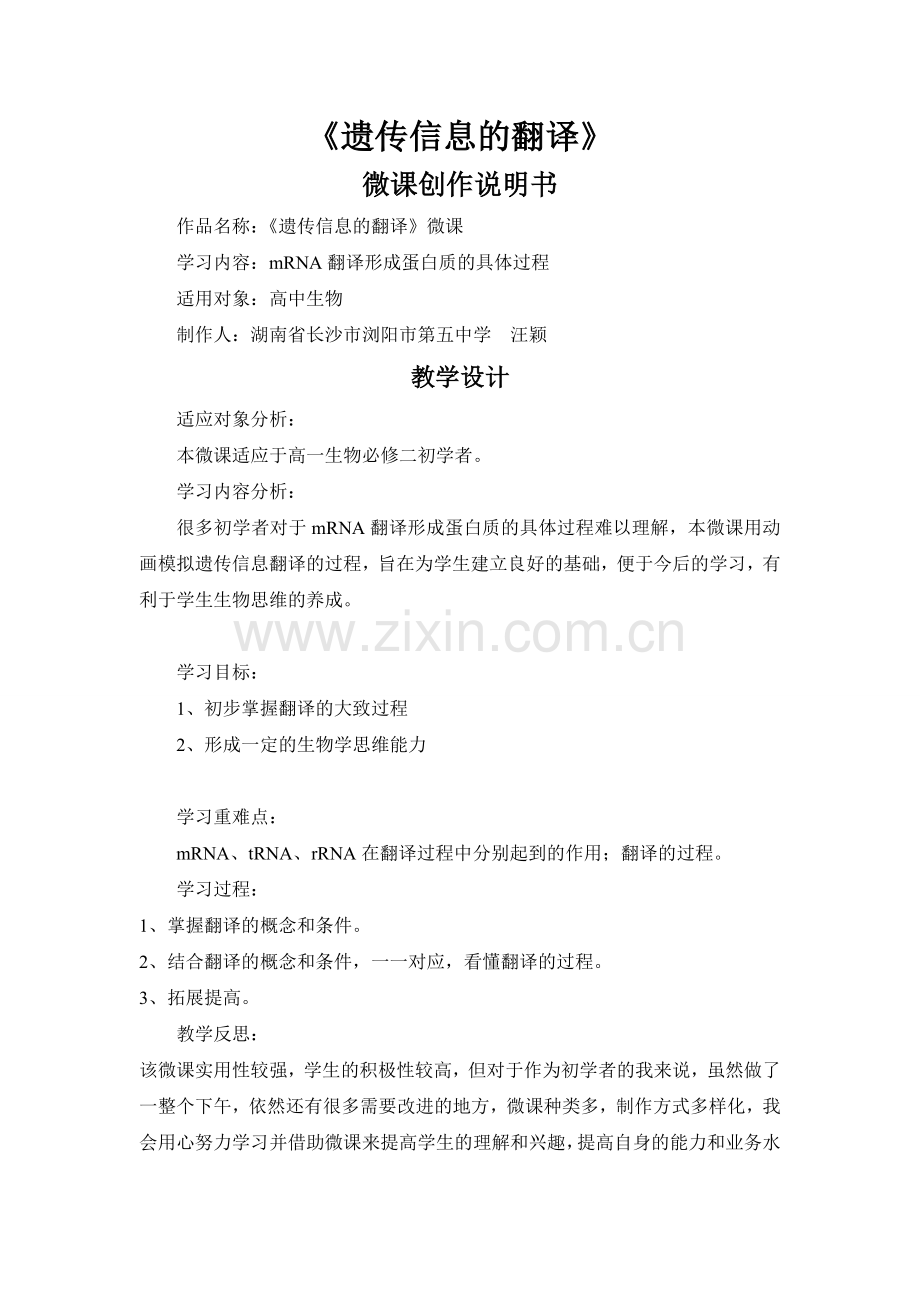 《遗传信息的翻译》

微课创作说明书

作品名称：《遗传信息的翻译》微课

学习内容：mRNA 翻译形成蛋白质的具体过程

适用对象：高中生物

制作人：湖南省长沙市浏阳市第五中学　汪颖

教学设计

适应对象分析：

本微课适应于高一生物必修二初学者。

学习内容分析：

很多初学者对于 mRNA 翻译形成蛋白质的具体过程难以理解，本微课用动画模拟遗传信息翻译的过程，旨在为学生建立良好的基础，便于今后的学习，有利于学生生物思维的养成。

www.zixin.com.cn

学习目标：

1、初步掌握翻译的大致过程

2、形成一定的生物学思维能力

学习重难点：

mRNA、tRNA、rRNA 在翻译过程中分别起到的作用；翻译的过程。

学习过程：

1、掌握翻译的概念和条件。

2、结合翻译的概念和条件，一一对应，看懂翻译的过程。

3、拓展提高。

教学反思：

该微课实用性较强，学生的积极性较高，但对于作为初学者的我来说，虽然做了一整个下午，依然还有很多需要改进的地方，微课种类多，制作方式多样化，我会用心努力学习并借助微课来提高学生的理解和兴趣，提高自身的能力和业务水